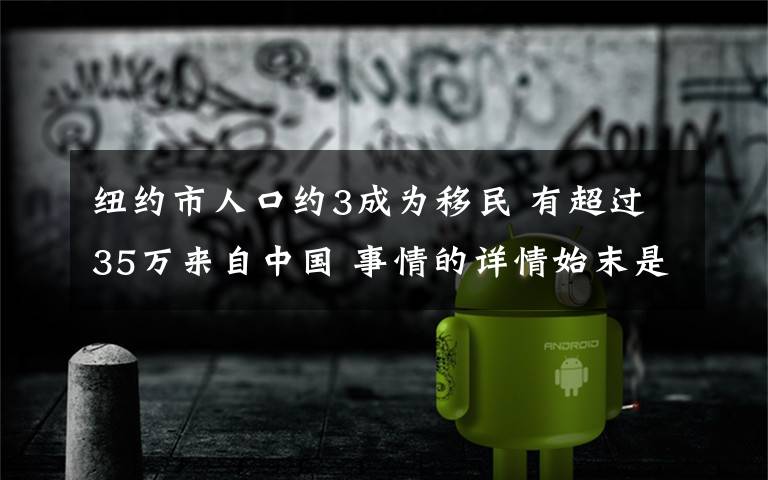 纽约市人口约3成为移民 有超过35万来自中国 事情的详情始末是

ANDROID